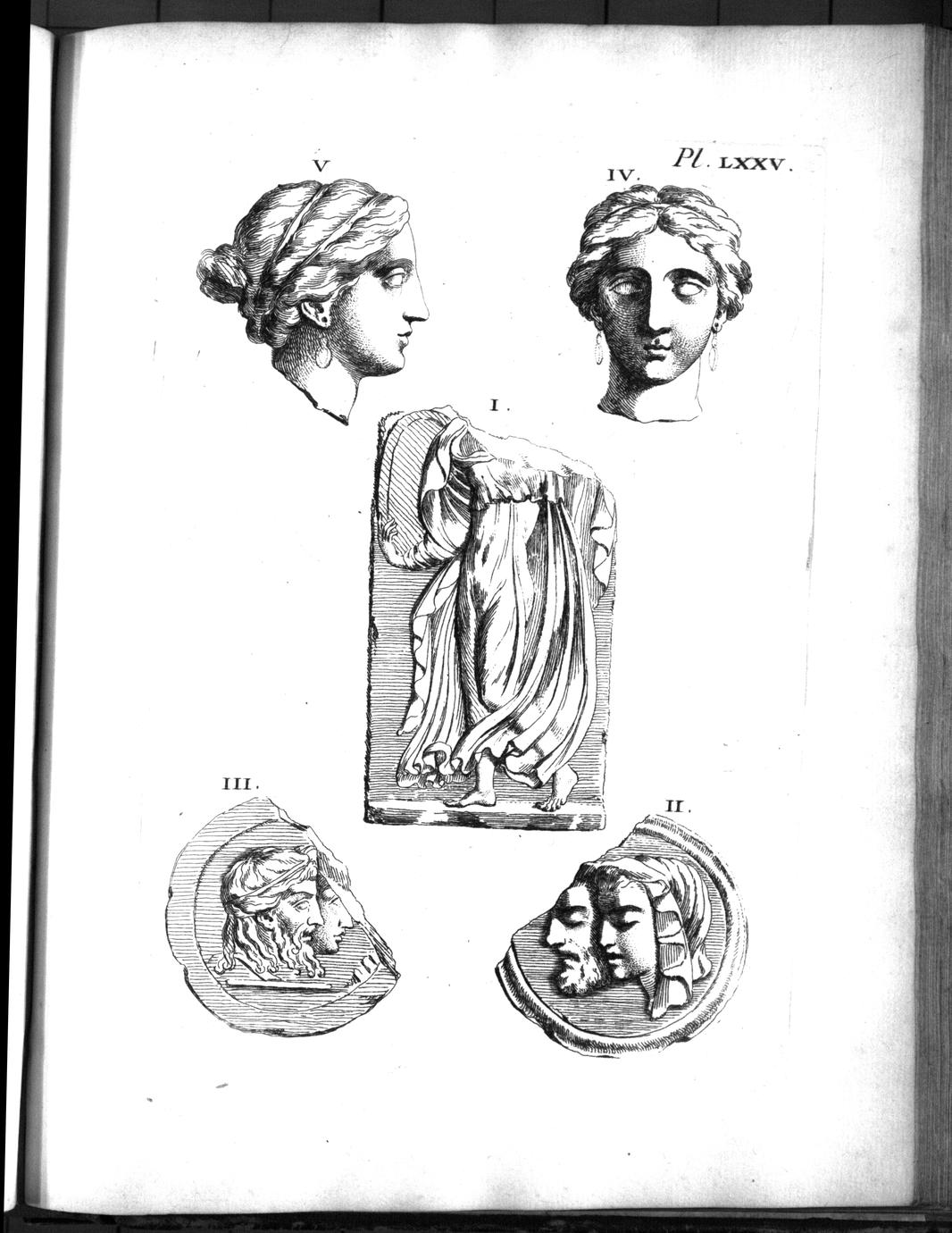 Pl. LXXV.

V

IV.

I.

III.

II.